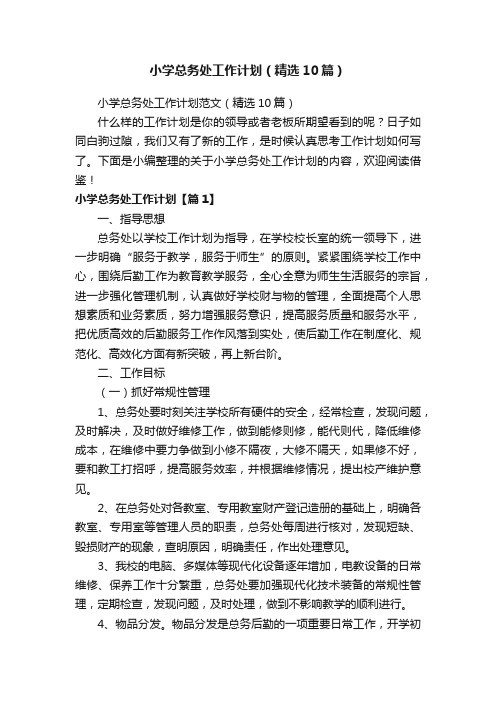 小学总务处工作计划（精选10篇）

小学总务处工作计划范文（精选10篇）

什么样的工作计划是你的领导或者老板所期望看到的呢？日子如同白驹过隙，我们又有了新的工作，是时候认真思考工作计划如何写了。下面是小编整理的关于小学总务处工作计划的内容，欢迎阅读借鉴！

小学总务处工作计划【篇1】

一、指导思想

总务处以学校工作计划为指导，在学校校长室的统一领导下，进一步明确“服务于教学，服务于师生”的原则。紧紧围绕学校工作中心，围绕后勤工作为教育教学服务，全心全意为师生生活服务的宗旨，进一步强化管理机制，认真做好学校财与物的管理，全面提高个人思想素质和业务素质，努力增强服务意识，提高服务质量和服务水平，把优质高效的后勤服务工作作风落到实处，使后勤工作在制度化、规范化、高效化方面有新突破，再上新台阶。

二、工作目标

（一）抓好常规性管理

1、总务处要时刻关注学校所有硬件的安全，经常检查，发现问题，及时解决，及时做好维修工作，做到能修则修，能代则代，降低维修成本，在维修中要力争做到小修不隔夜，大修不隔天，如果修不好，要和教工打招呼，提高服务效率，并根据维修情况，提出校产维护意见。

2、在总务处对各教室、专用教室财产登记造册的基础上，明确各教室、专用室等管理人员的职责，总务处每周进行核对，发现短缺、毁损财产的现象，查明原因，明确责任，作出处理意见。

3、我校的电脑、多媒体等现代化设备逐年增加，电教设备的日常维修、保养工作十分繁重，总务处要加强现代化技术装备的常规性管理，定期检查，发现问题，及时处理，做到不影响教学的顺利进行。

4、物品分发。物品分发是总务后勤的一项重要日常工作，开学初